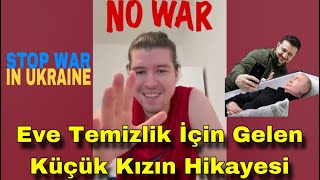 NO WAR

STOP WAR
IN UKRAINE

Eve Temizlik İçin Gelen
Küçük Kızın Hikayesi